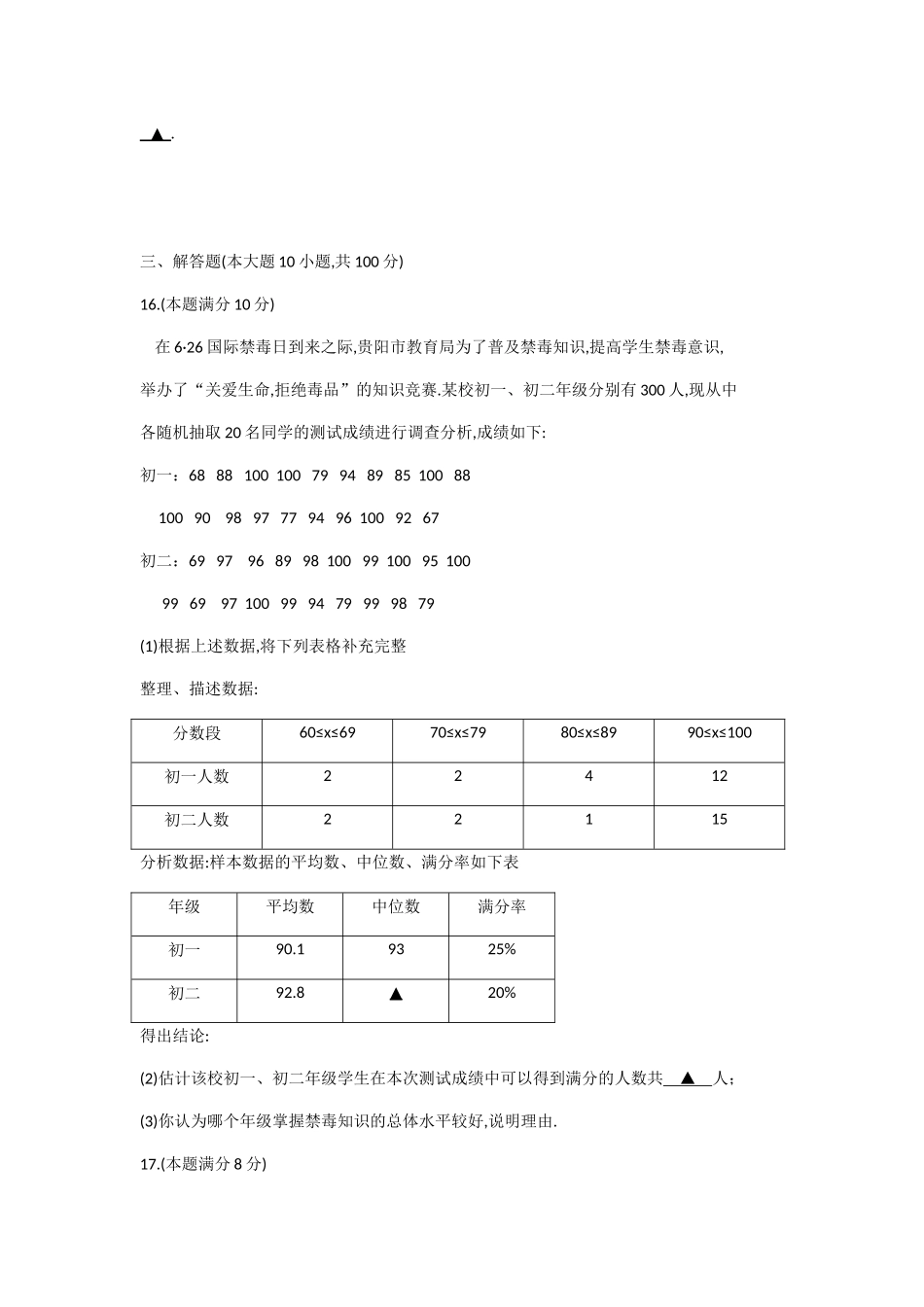 ▲.

三、解答题(本大题 10 小题,共 100 分)

16.(本题满分 10 分)

在 6·26 国际禁毒日到来之际,贵阳市教育局为了普及禁毒知识,提高学生禁毒意识,举办了“关爱生命,拒绝毒品”的知识竞赛.某校初一、初二年级分别有 300 人,现从中各随机抽取 20 名同学的测试成绩进行调查分析,成绩如下:

初一:68 88 100 100 79 94 89 85 100 88

100 90 98 97 77 94 96 100 92 67

初二:69 97 96 89 98 100 99 100 95 100

99 69 97 100 99 94 79 99 98 79

(1)根据上述数据,将下列表格补充完整

整理、描述数据:

| 分数段 | 60≤x≤69 | 70≤x≤79 | 80≤x≤89 | 90≤x≤100 |
|---|---|---|---|---|
| 初一人数 | 2 | 2 | 4 | 12 |
| 初二人数 | 2 | 2 | 1 | 15 |

分析数据:样本数据的平均数、中位数、满分率如下表

| 年级 | 平均数 | 中位数 | 满分率 |
|---|---|---|---|
| 初一 | 90.1 | 93 | 25% |
| 初二 | 92.8 | ▲ | 20% |

得出结论:

(2)估计该校初一、初二年级学生在本次测试成绩中可以得到满分的人数共 ▲ 人;

(3)你认为哪个年级掌握禁毒知识的总体水平较好,说明理由.

17.(本题满分 8 分)